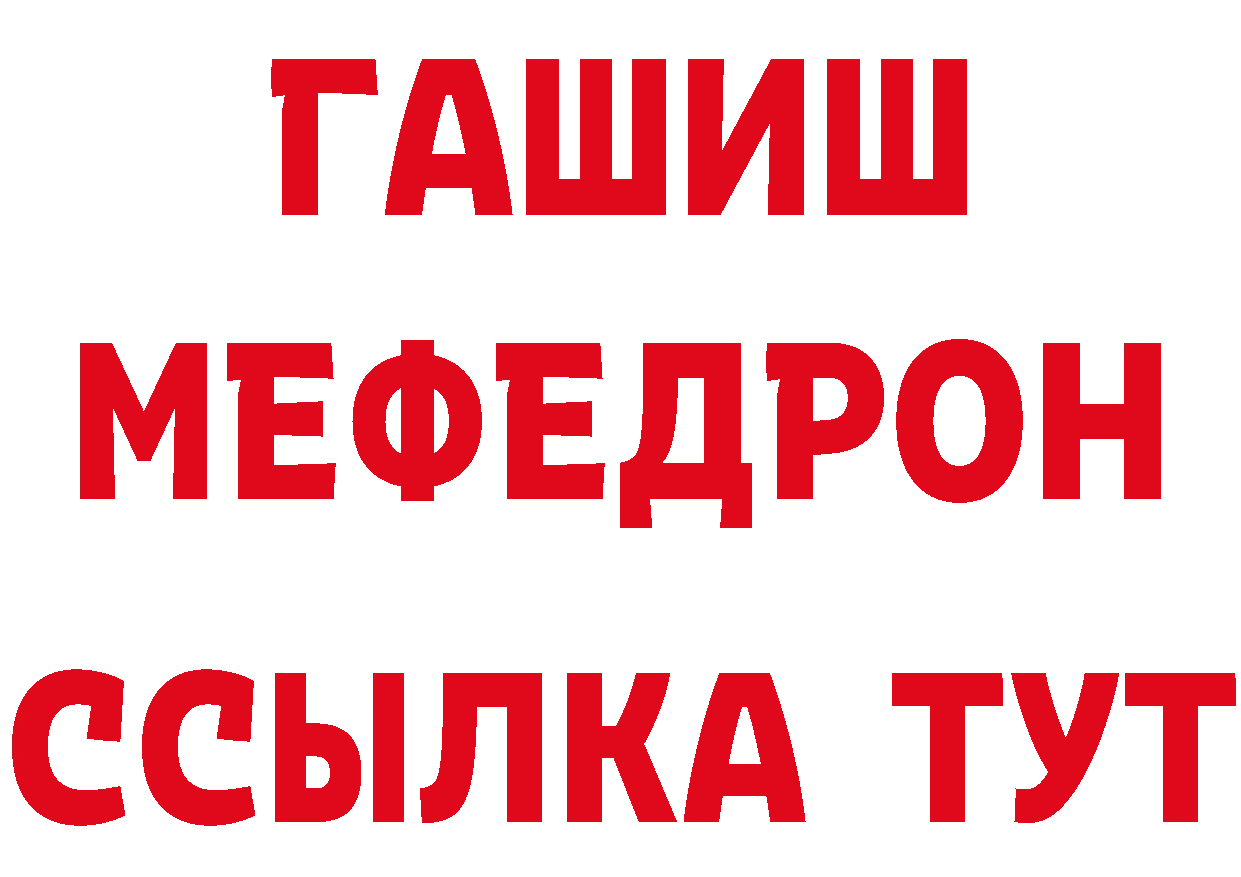 ГАШИШ МЕФЕДРОН ССЫЛКА ТУТ